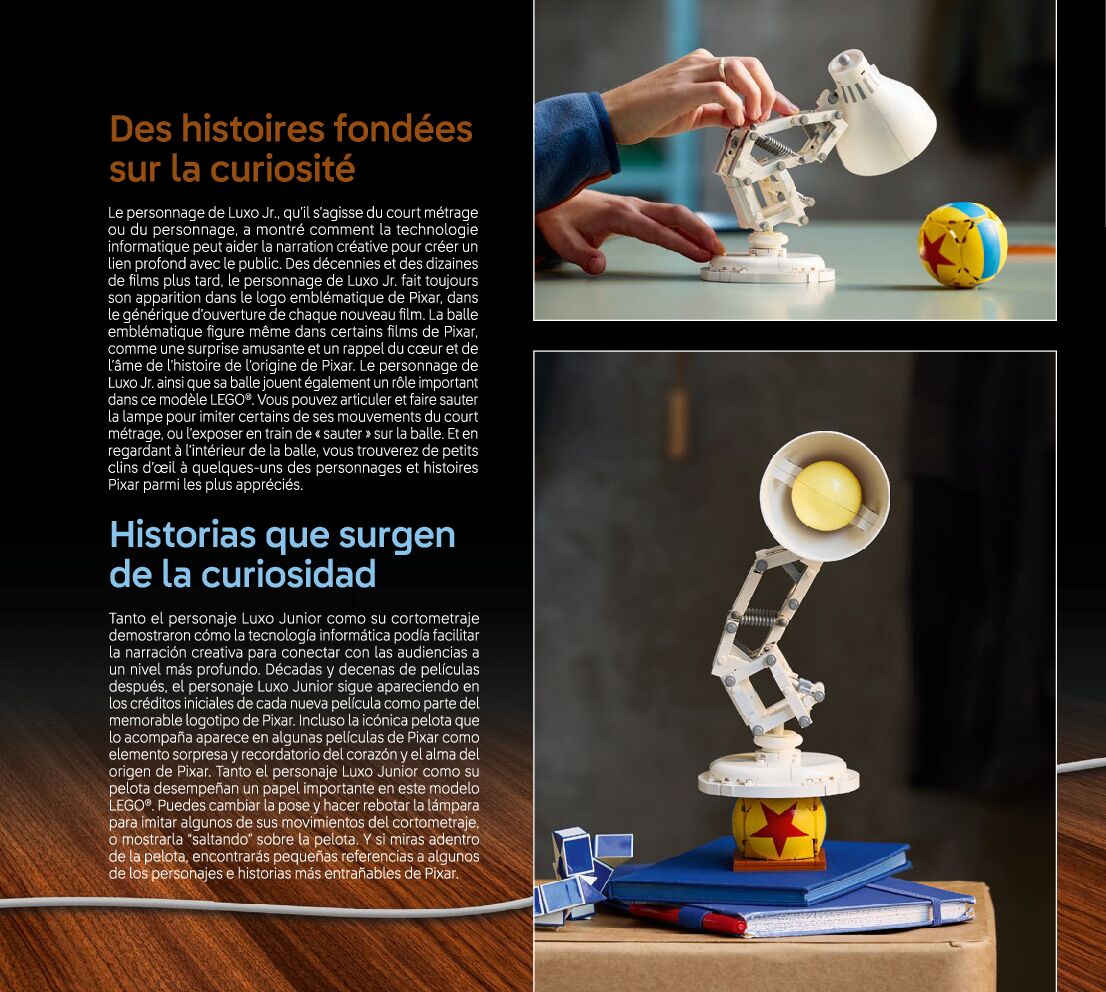 Des histoires fondées sur la curiosité

Le personnage de Luxo Jr., qu'il s'agisse du court métrage ou du personnage, a montré comment la technologie informatique peut aider la narration créative pour créer un lien profond avec le public. Des décennies et des dizaines de films plus tard, le personnage de Luxo Jr. fait toujours son apparition dans le logo emblématique de Pixar, dans le générique d'ouverture de chaque nouveau film. La balle emblématique figure même dans certains films de Pixar, comme une surprise amusante et un rappel du cœur et de l'âme de l'histoire de l'origine de Pixar. Le personnage de Luxo Jr. ainsi que sa balle jouent également un rôle important dans ce modèle LEGO®. Vous pouvez articuler et faire sauter la lampe pour imiter certains de ses mouvements du court métrage, ou l'exposer en train de « sauter » sur la balle. Et en regardant à l'intérieur de la balle, vous trouverez de petits clins d'œil à quelques-uns des personnages et histoires Pixar parmi les plus appréciés.

Historias que surgen de la curiosidad

Tanto el personaje Luxo Junior como su cortometraje demostraron cómo la tecnología informática podía facilitar la narración creativa para conectar con las audiencias a un nivel más profundo. Décadas y decenas de películas después, el personaje Luxo Junior sigue apareciendo en los créditos iniciales de cada nueva película como parte del memorable logotipo de Pixar. Incluso la icónica pelota que lo acompaña aparece en algunas películas de Pixar como elemento sorpresa y recordatorio del corazón y el alma del origen de Pixar. Tanto el personaje Luxo Junior como su pelota desempeñan un papel importante en este modelo LEGO®. Puedes cambiar la pose y hacer rebotar la lámpara para imitar algunos de sus movimientos del cortometraje, o mostrarla "saltando" sobre la pelota. Y si miras adentro de la pelota, encontrarás pequeñas referencias a algunos de los personajes e historias más entrañables de Pixar.